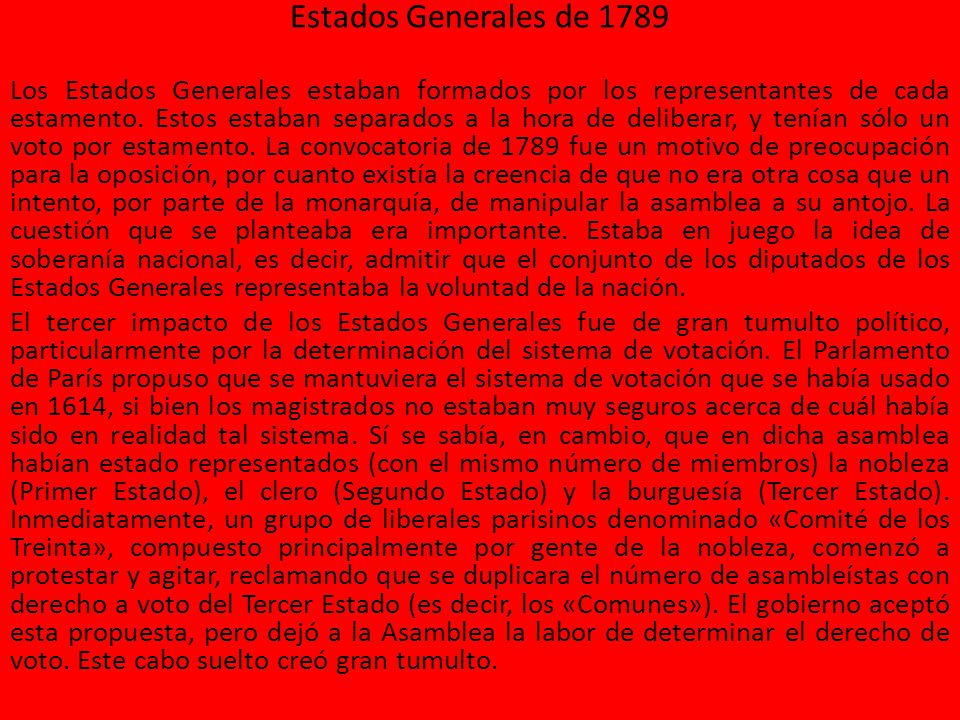 Estados Generales de 1789

Los Estados Generales estaban formados por los representantes de cada estamento. Estos estaban separados a la hora de deliberar, y tenían sólo un voto por estamento. La convocatoria de 1789 fue un motivo de preocupación para la oposición, por cuanto existía la creencia de que no era otra cosa que un intento, por parte de la monarquía, de manipular la asamblea a su antojo. La cuestión que se planteaba era importante. Estaba en juego la idea de soberanía nacional, es decir, admitir que el conjunto de los diputados de los Estados Generales representaba la voluntad de la nación.

El tercer impacto de los Estados Generales fue de gran tumulto político, particularmente por la determinación del sistema de votación. El Parlamento de París propuso que se mantuviera el sistema de votación que se había usado en 1614, si bien los magistrados no estaban muy seguros acerca de cuál había sido en realidad tal sistema. Sí se sabía, en cambio, que en dicha asamblea habían estado representados (con el mismo número de miembros) la nobleza (Primer Estado), el clero (Segundo Estado) y la burguesía (Tercer Estado). Inmediatamente, un grupo de liberales parisinos denominado «Comité de los Treinta», compuesto principalmente por gente de la nobleza, comenzó a protestar y agitar, reclamando que se duplicara el número de asambleístas con derecho a voto del Tercer Estado (es decir, los «Comunes»). El gobierno aceptó esta propuesta, pero dejó a la Asamblea la labor de determinar el derecho de voto. Este cabo suelto creó gran tumulto.